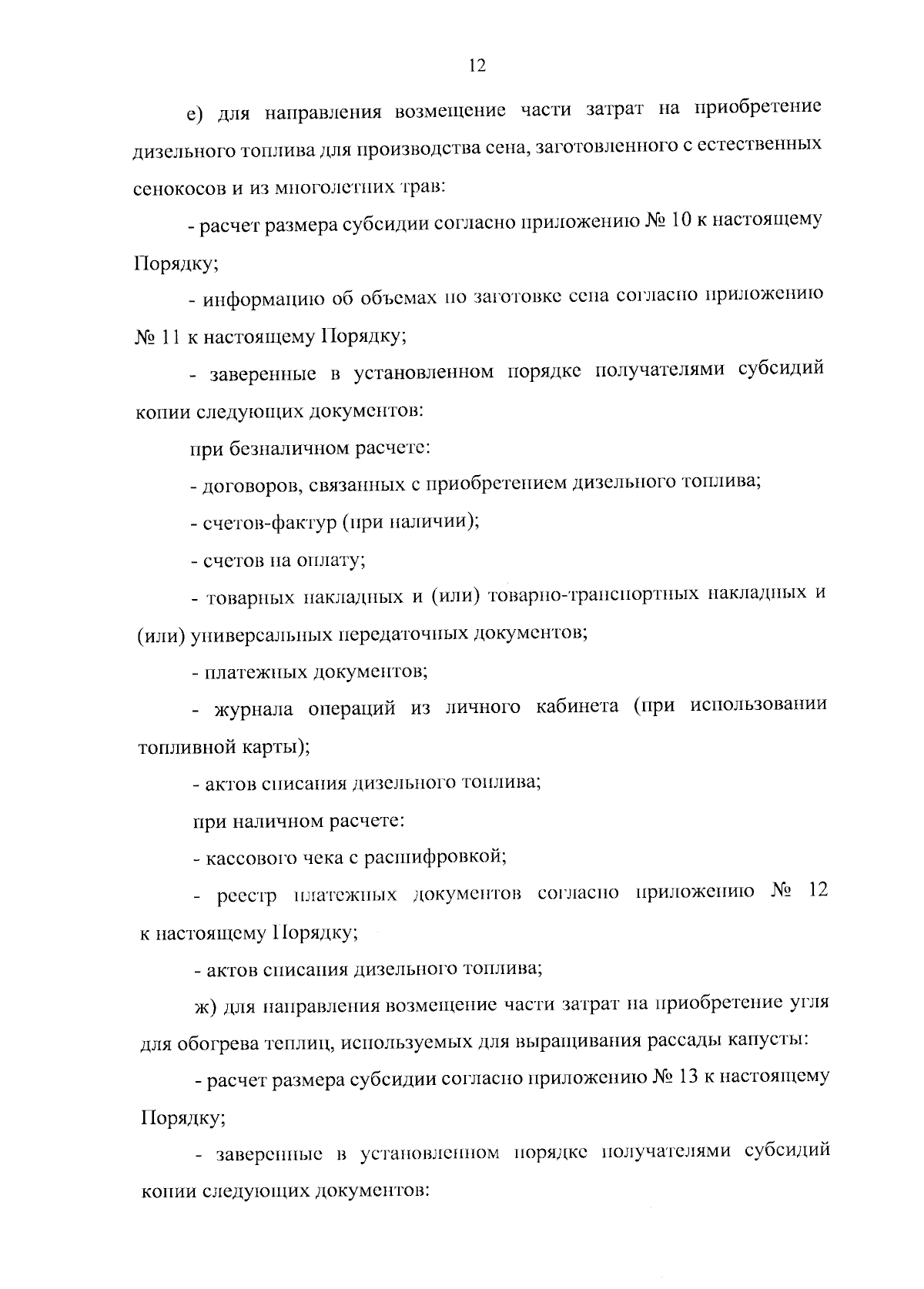 12

е) для направления возмещение части затрат на приобретение дизельного топлива для производства сена, заготовленного с естественных сенокосов и из многолетних трав:

- расчет размера субсидии согласно приложению № 10 к настоящему Порядку;

- информацию об объемах по заготовке сена согласно приложению № 11 к настоящему Порядку;

- заверенные в установленном порядке получателями субсидий копии следующих документов:

при безналичном расчете:

- договоров, связанных с приобретением дизельного топлива;

- счетов-фактур (при наличии);

- счетов на оплату;

- товарных накладных и (или) товарно-транспортных накладных и (или) универсальных передаточных документов;

- платежных документов;

- журнала операций из личного кабинета (при использовании топливной карты);

- актов списания дизельного топлива;

при наличном расчете:

- кассового чека с расшифровкой;

- реестр платежных документов согласно приложению № 12 к настоящему Порядку;

- актов списания дизельного топлива;

ж) для направления возмещение части затрат на приобретение угля для обогрева теплиц, используемых для выращивания рассады капусты:

- расчет размера субсидии согласно приложению № 13 к настоящему Порядку;

- заверенные в установленном порядке получателями субсидий копии следующих документов: